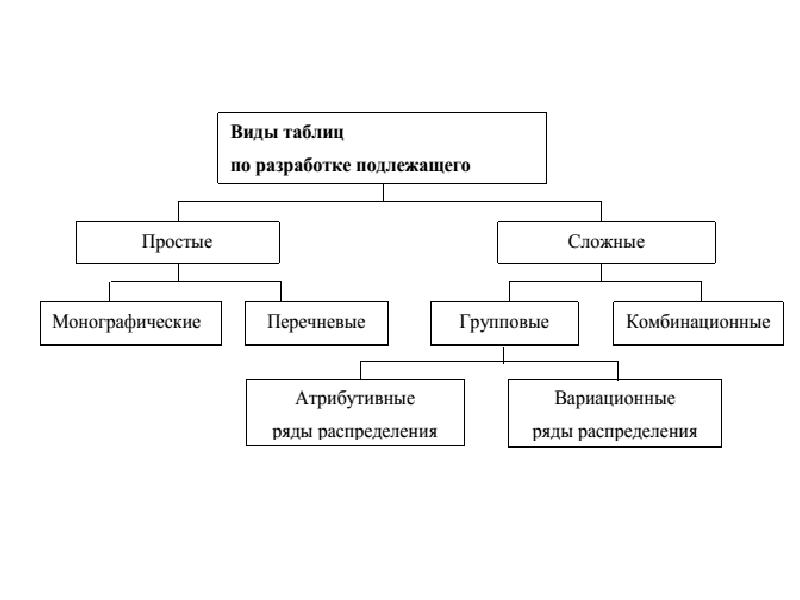 Виды таблиц
по разработке подлежащего

Простые

Сложные

Монографические

Перечневые

Групповые

Комбинационные

Атрибутивные
ряды распределения

Вариационные
ряды распределения